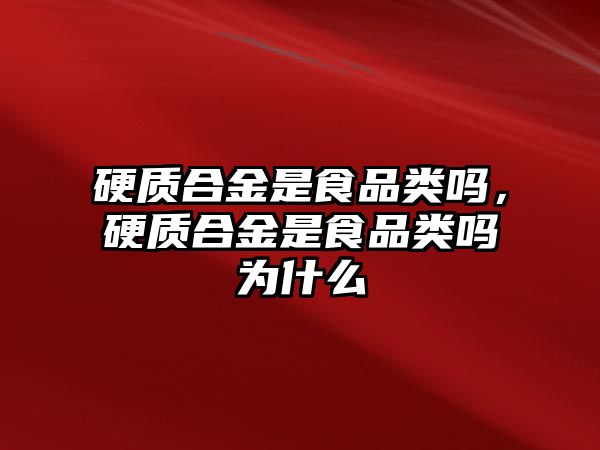 硬质合金是食品类吗，硬质合金是食品类吗为什么